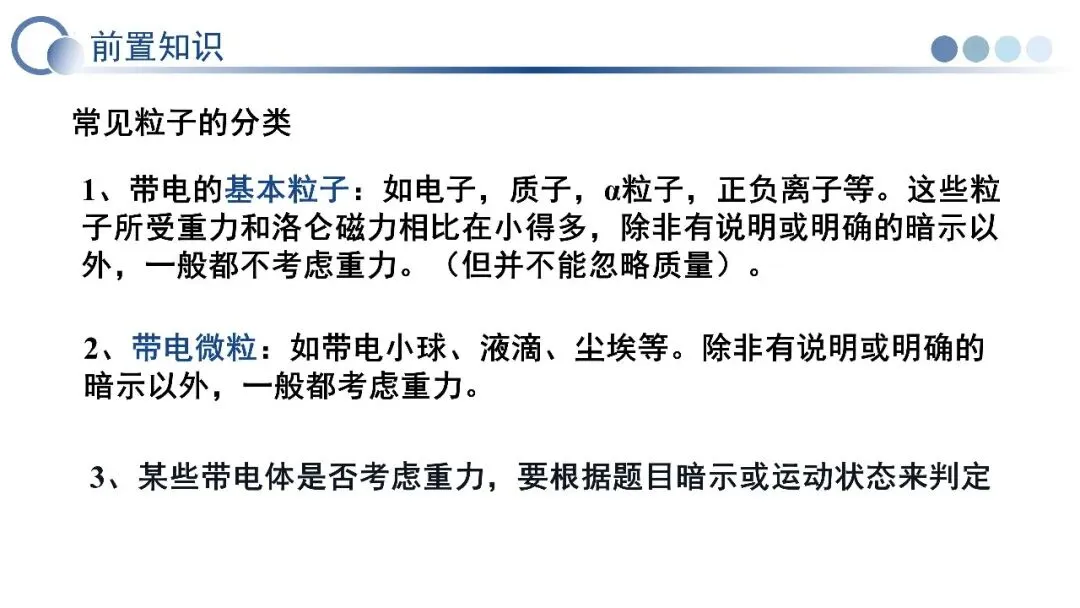 前置知识

常见粒子的分类

1、带电的基本粒子：如电子，质子，α粒子，正负离子等。这些粒子所受重力和洛仑磁力相比在小得多，除非有说明或明确的暗示以外，一般都不考虑重力。（但并不能忽略质量）。

2、带电微粒：如带电小球、液滴、尘埃等。除非有说明或明确的暗示以外，一般都考虑重力。

3、某些带电体是否考虑重力，要根据题目暗示或运动状态来判定